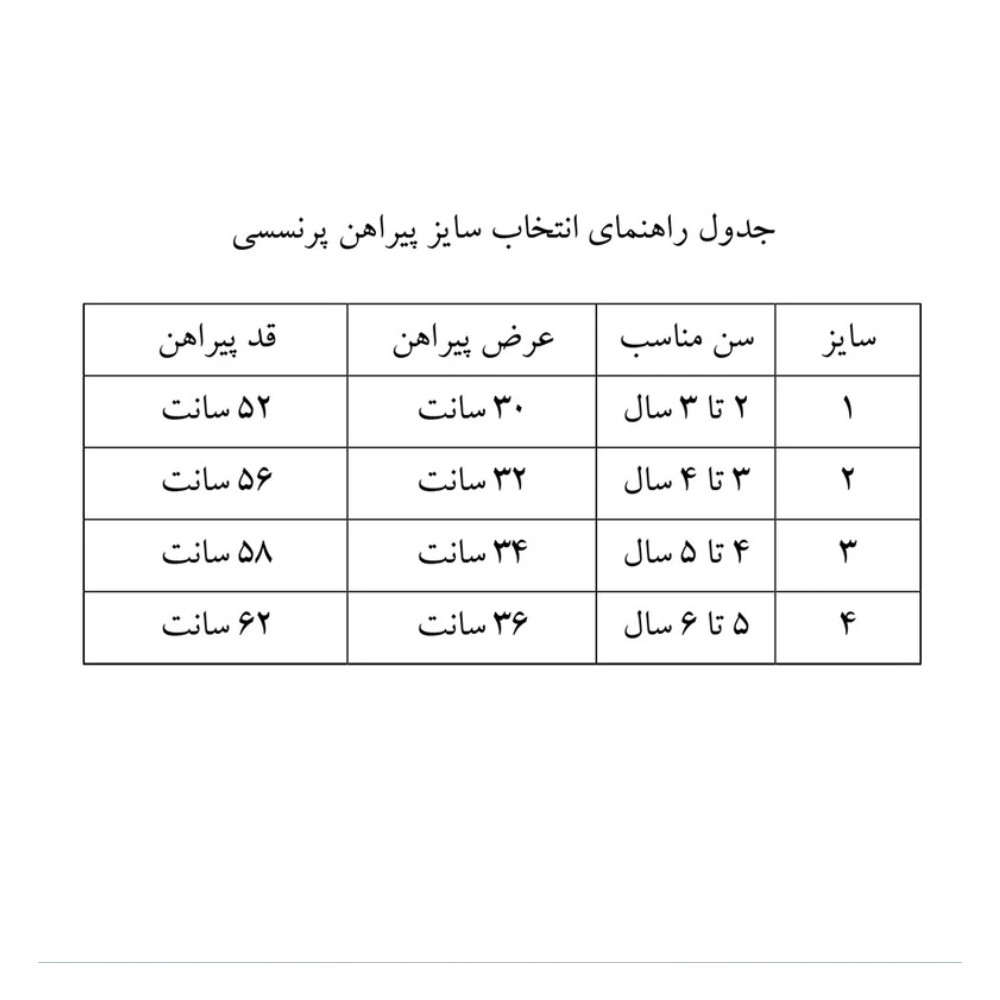 جدول راهنمای انتخاب سایز پیراهن پرنسسی

| سایز | سن مناسب | عرض پیراهن | قد پیراهن |
|---|---|---|---|
| ۱ | ۲ تا ۳ سال | ۳۰ سانت | ۵۲ سانت |
| ۲ | ۳ تا ۴ سال | ۳۲ سانت | ۵۶ سانت |
| ۳ | ۴ تا ۵ سال | ۳۴ سانت | ۵۸ سانت |
| ۴ | ۵ تا ۶ سال | ۳۶ سانت | ۶۲ سانت |